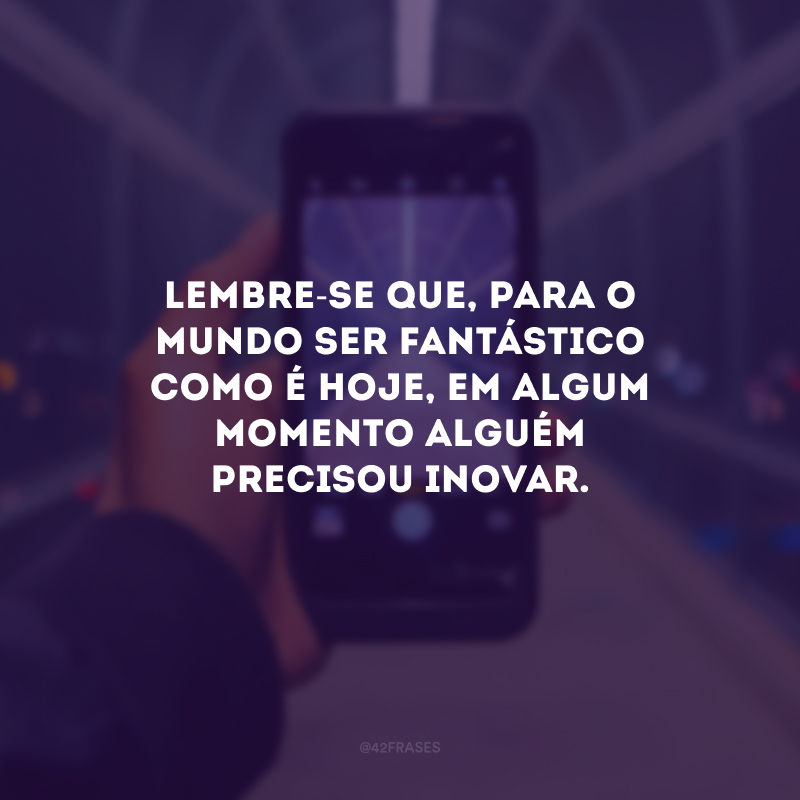 LEMBRE-SE QUE, PARA O MUNDO SER FANTÁSTICO COMO É HOJE, EM ALGUM MOMENTO ALGUÉM PRECISOU INOVAR.

@42FRASES